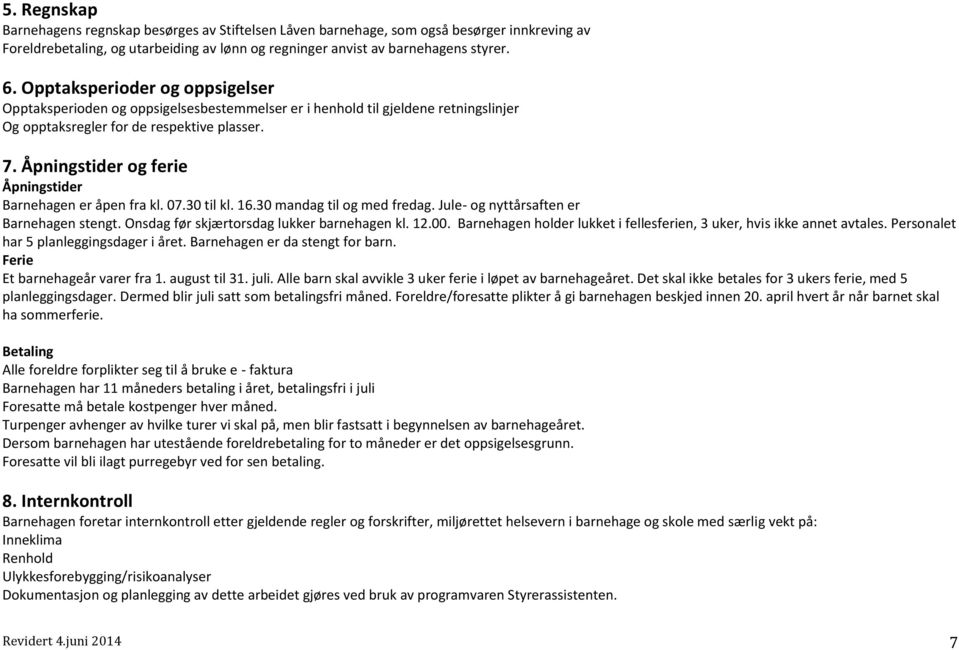 5. Regnskap
Barnehagens regnskap besørges av Stiftelsen Låven barnehage, som også besørger innkreving av Foreldrebetaling, og utarbeiding av lønn og regninger anvist av barnehagens styrer.

6. Opptaksperioder og oppsigelser
Opptaksperioden og oppsigelsesbestemmelser er i henhold til gjeldene retningslinjer
Og opptaksregler for de respektive plasser.

7. Åpningstider og ferie
Åpningstider
Barnehagen er åpen fra kl. 07.30 til kl. 16.30 mandag til og med fredag. Jule- og nyttårsaften er Barnehagen stengt. Onsdag før skjærtorsdag lukker barnehagen kl. 12.00. Barnehagen holder lukket i fellesferien, 3 uker, hvis ikke annet avtales. Personalet har 5 planleggingsdager i året. Barnehagen er da stengt for barn.
Ferie
Et barnehageår varer fra 1. august til 31. juli. Alle barn skal avvikle 3 uker ferie i løpet av barnehageåret. Det skal ikke betales for 3 ukers ferie, med 5 planleggingsdager. Dermed blir juli satt som betalingsfri måned. Foreldre/foresatte plikter å gi barnehagen beskjed innen 20. april hvert år når barnet skal ha sommerferie.

Betaling
Alle foreldre forplikter seg til å bruke e - faktura
Barnehagen har 11 måneders betaling i året, betalingsfri i juli
Foresatte må betale kostpenger hver måned.
Turpenger avhenger av hvilke turer vi skal på, men blir fastsatt i begynnelsen av barnehageåret.
Dersom barnehagen har utestående foreldrebetaling for to måneder er det oppsigelsesgrunn.
Foresatte vil bli ilagt purregebyr ved for sen betaling.

8. Internkontroll
Barnehagen foretar internkontroll etter gjeldende regler og forskrifter, miljørettet helsevern i barnehage og skole med særlig vekt på:
Inneklima
Renhold
Ulykkesforebygging/risikoanalyser
Dokumentasjon og planlegging av dette arbeidet gjøres ved bruk av programvaren Styrerassistenten.

Revidert 4.juni 2014
7